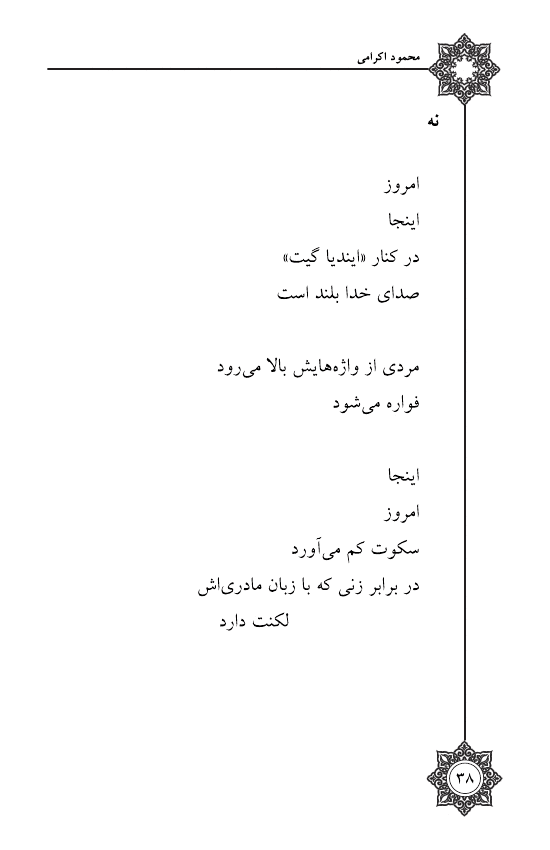 محمود اکرامی

نه

امروز
اینجا
در کنار «ایندیا گیت»
صدای خدا بلند است

مردی از واژه‌هایش بالا می‌رود
فواره می‌شود

اینجا
امروز
سکوت کم می‌آورد
در برابر زنی که با زبان مادری‌اش
لکنت دارد

۳۸